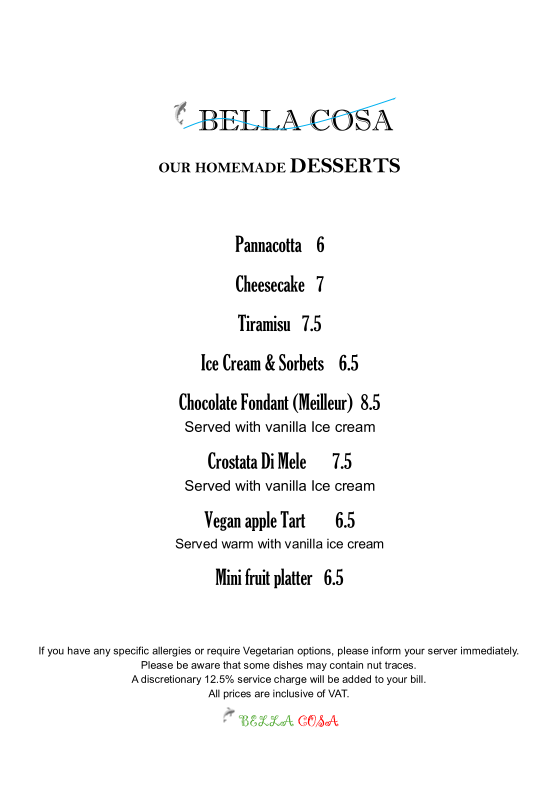 BELLA COSA

OUR HOMEMADE DESSERTS

Pannacotta 6

Cheesecake 7

Tiramisu 7.5

Ice Cream & Sorbets 6.5

Chocolate Fondant (Meilleur) 8.5
Served with vanilla Ice cream

Crostata Di Mele 7.5
Served with vanilla Ice cream

Vegan apple Tart 6.5
Served warm with vanilla ice cream

Mini fruit platter 6.5

If you have any specific allergies or require Vegetarian options, please inform your server immediately.
Please be aware that some dishes may contain nut traces.
A discretionary 12.5% service charge will be added to your bill.
All prices are inclusive of VAT.

BELLA COSA